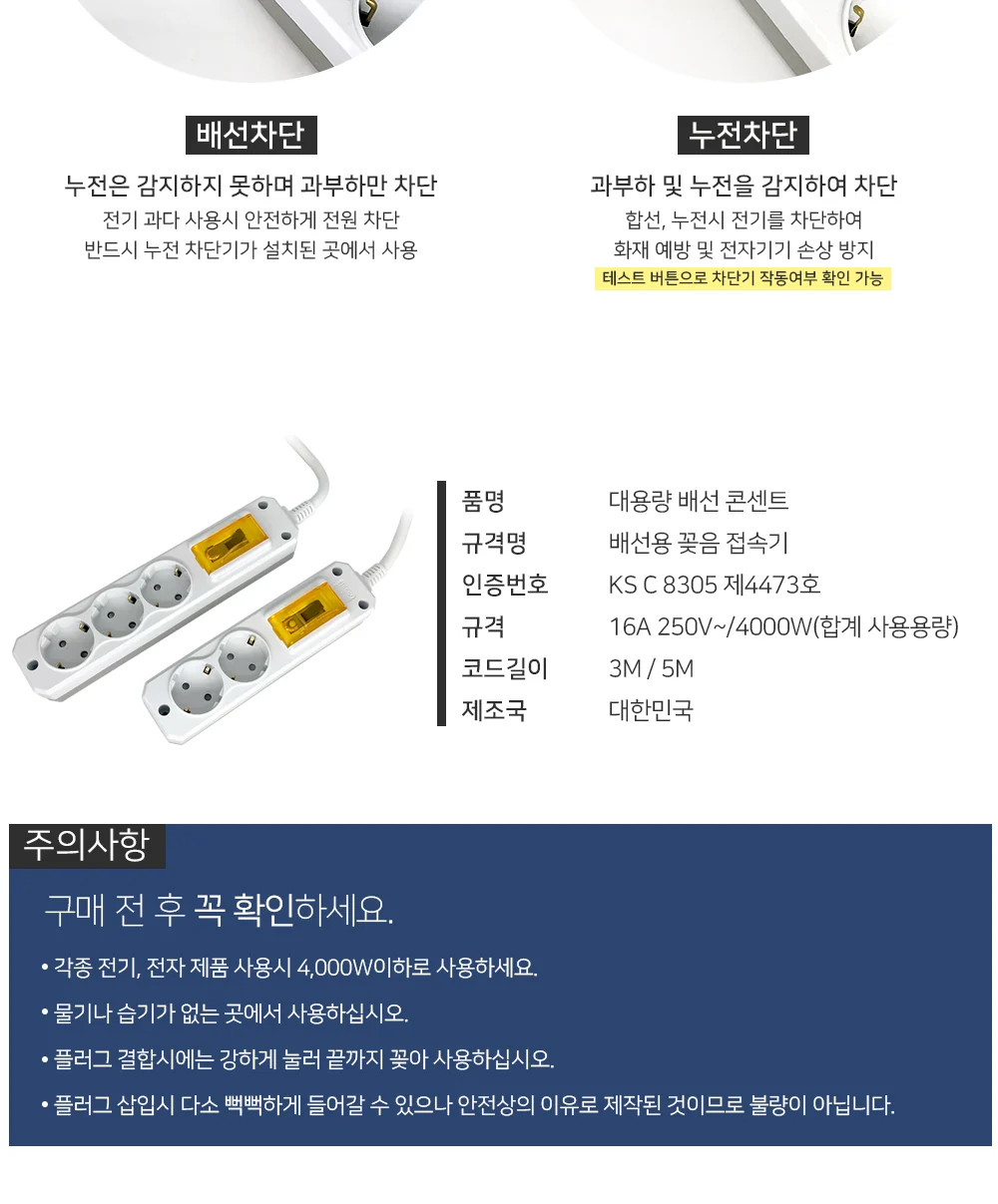 배선차단

누전은 감지하지 못하며 과부하만 차단

전기 과다 사용시 안전하게 전원 차단

반드시 누전 차단기가 설치된 곳에서 사용

누전차단

과부하 및 누전을 감지하여 차단

합선, 누전시 전기를 차단하여

화재 예방 및 전자기기 손상 방지

테스트 버튼으로 차단기 작동여부 확인 가능

품명 대용량 배선 콘센트
규격명 배선용 꽂음 접속기
인증번호 KS C 8305 제4473호
규격 16A 250V~/4000W(합계 사용용량)
코드길이 3M / 5M
제조국 대한민국

주의사항

구매 전 후 꼭 확인하세요.

• 각종 전기, 전자 제품 사용시 4,000W이하로 사용하세요.

• 물기나 습기가 없는 곳에서 사용하십시오.

• 플러그 결합시에는 강하게 눌러 끝까지 꽂아 사용하십시오.

• 플러그 삽입시 다소 뻑뻑하게 들어갈 수 있으나 안전상의 이유로 제작된 것이므로 불량이 아닙니다.